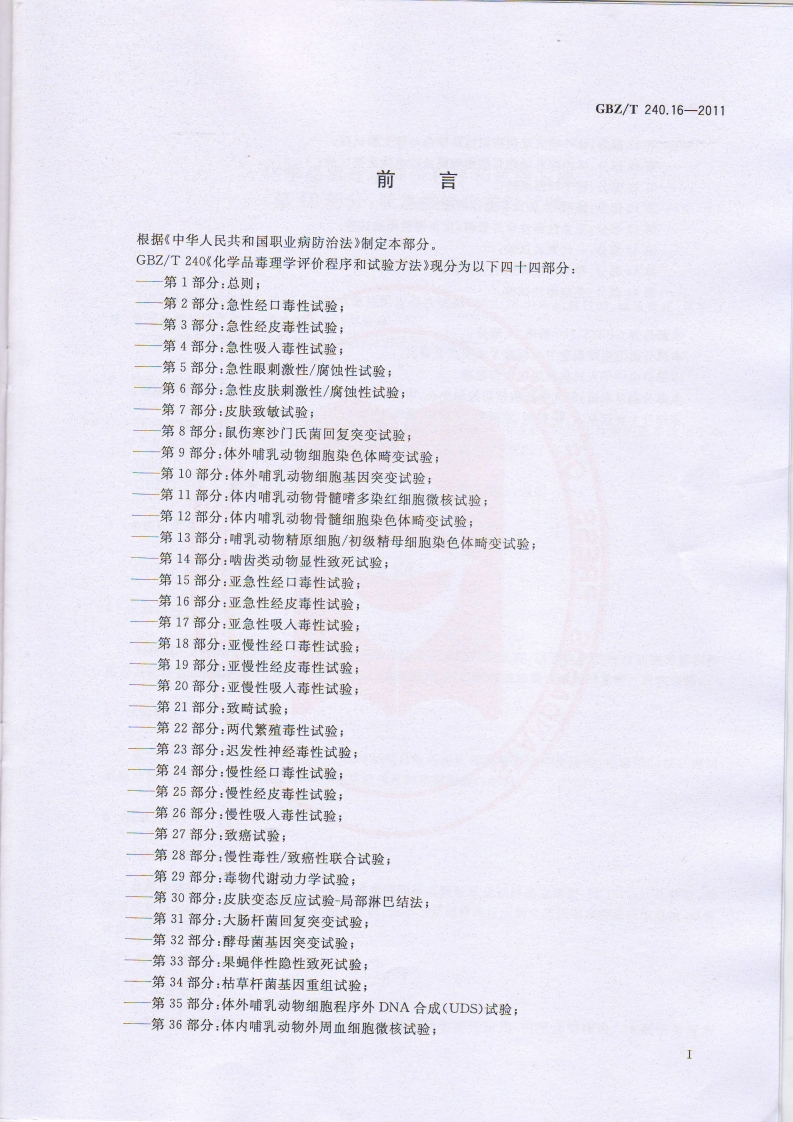 GBZ/T 240.16—2011

前　言

根据《中华人民共和国职业病防治法》制定本部分。

GBZ/T 240《化学品毒理学评价程序和试验方法》现分为以下四十四部分：

——第1部分：总则；
——第2部分：急性经口毒性试验；
——第3部分：急性经皮毒性试验；
——第4部分：急性吸入毒性试验；
——第5部分：急性眼刺激性/腐蚀性试验；
——第6部分：急性皮肤刺激性/腐蚀性试验；
——第7部分：皮肤致敏试验；
——第8部分：鼠伤寒沙门氏菌回复突变试验；
——第9部分：体外哺乳动物细胞染色体畸变试验；
——第10部分：体外哺乳动物细胞基因突变试验；
——第11部分：体内哺乳动物骨髓嗜多染红细胞微核试验；
——第12部分：体内哺乳动物骨髓细胞染色体畸变试验；
——第13部分：哺乳动物精原细胞/初级精母细胞染色体畸变试验；
——第14部分：啮齿类动物显性致死试验；
——第15部分：亚急性经口毒性试验；
——第16部分：亚急性经皮毒性试验；
——第17部分：亚急性吸入毒性试验；
——第18部分：亚慢性经口毒性试验；
——第19部分：亚慢性经皮毒性试验；
——第20部分：亚慢性吸入毒性试验；
——第21部分：致畸试验；
——第22部分：两代繁殖毒性试验；
——第23部分：迟发性神经毒性试验；
——第24部分：慢性经口毒性试验；
——第25部分：慢性经皮毒性试验；
——第26部分：慢性吸入毒性试验；
——第27部分：致癌试验；
——第28部分：慢性毒性/致癌性联合试验；
——第29部分：毒物代谢动力学试验；
——第30部分：皮肤变态反应试验-局部淋巴结法；
——第31部分：大肠杆菌回复突变试验；
——第32部分：酵母菌基因突变试验；
——第33部分：果蝇伴性隐性致死试验；
——第34部分：枯草杆菌基因重组试验；
——第35部分：体外哺乳动物细胞程序外DNA合成(UDS)试验；
——第36部分：体内哺乳动物外周血细胞微核试验；

I